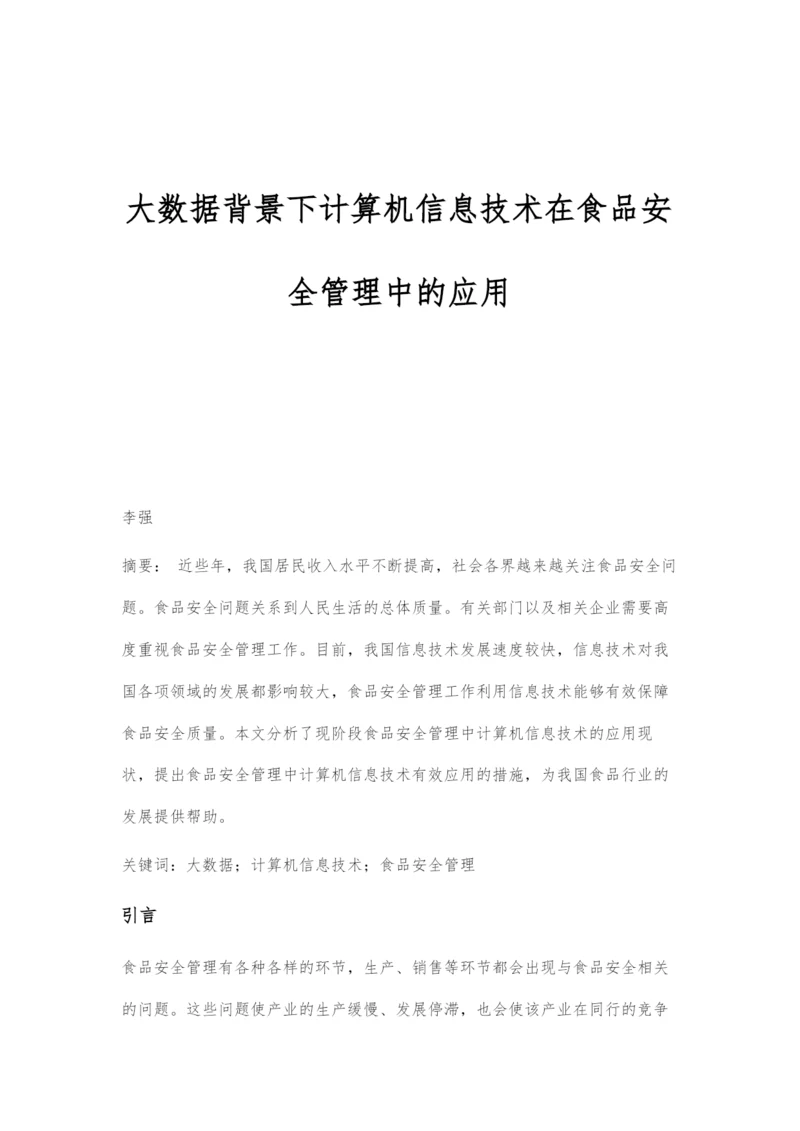 大数据背景下计算机信息技术在食品安全管理中的应用

李强

摘要： 近些年，我国居民收入水平不断提高，社会各界越来越关注食品安全问题。食品安全问题关系到人民生活的总体质量。有关部门以及相关企业需要高度重视食品安全管理工作。目前，我国信息技术发展速度较快，信息技术对我国各项领域的发展都影响较大，食品安全管理工作利用信息技术能够有效保障食品安全质量。本文分析了现阶段食品安全管理中计算机信息技术的应用现状，提出食品安全管理中计算机信息技术有效应用的措施，为我国食品行业的发展提供帮助。

关键词：大数据；计算机信息技术；食品安全管理

引言

食品安全管理有各种各样的环节，生产、销售等环节都会出现与食品安全相关的问题。这些问题使产业的生产缓慢、发展停滞，也会使该产业在同行的竞争